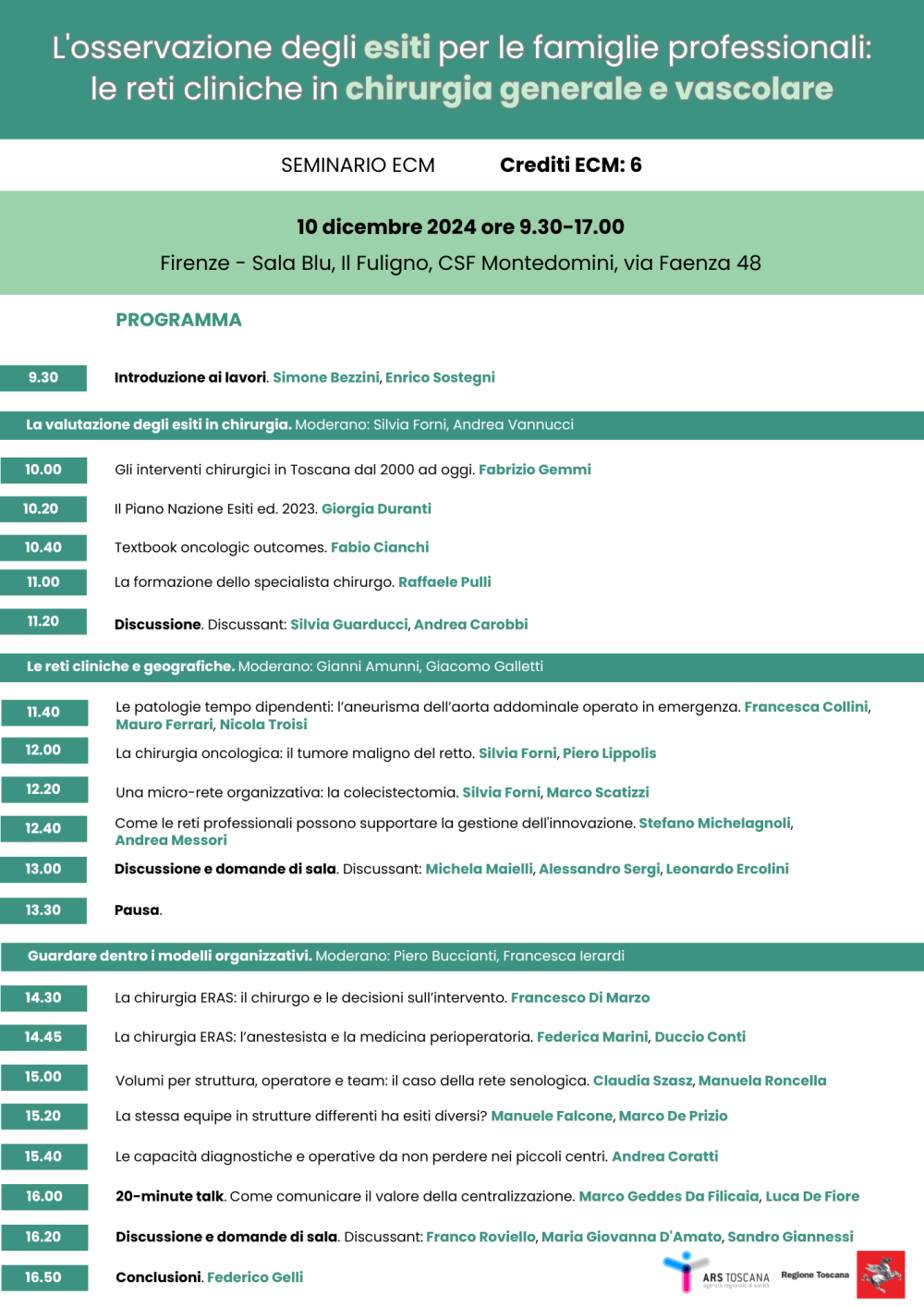 L'osservazione degli esiti per le famiglie professionali: le reti cliniche in chirurgia generale e vascolare

SEMINARIO ECM Crediti ECM: 6

10 dicembre 2024 ore 9.30-17.00

Firenze - Sala Blu, Il Fuligno, CSF Montedomini, via Faenza 48

PROGRAMMA

9.30 Introduzione ai lavori. Simone Bezzini, Enrico Sostegni

La valutazione degli esiti in chirurgia. Moderano: Silvia Forni, Andrea Vannucci

10.00 Gli interventi chirurgici in Toscana dal 2000 ad oggi. Fabrizio Gemmi

10.20 Il Piano Nazione Esiti ed. 2023. Giorgia Duranti

10.40 Textbook oncologic outcomes. Fabio Cianchi

11.00 La formazione dello specialista chirurgo. Raffaele Pulli

11.20 Discussione. Discussant: Silvia Guarducci, Andrea Carobbi

Le reti cliniche e geografiche. Moderano: Gianni Amunni, Giacomo Galletti

11.40 Le patologie tempo dipendenti: l'aneurisma dell'aorta addominale operato in emergenza. Francesca Collini, Mauro Ferrari, Nicola Troisi

12.00 La chirurgia oncologica: il tumore maligno del retto. Silvia Forni, Piero Lippolis

12.20 Una micro-rete organizzativa: la colecistectomia. Silvia Forni, Marco Scatizzi

12.40 Come le reti professionali possono supportare la gestione dell'innovazione. Stefano Michelagnoli, Andrea Messori

13.00 Discussione e domande di sala. Discussant: Michela Maielli, Alessandro Sergi, Leonardo Ercolini

13.30 Pausa.

Guardare dentro i modelli organizzativi. Moderano: Piero Buccianti, Francesca Ierardi

14.30 La chirurgia ERAS: il chirurgo e le decisioni sull'intervento. Francesco Di Marzo

14.45 La chirurgia ERAS: l'anestesista e la medicina perioperatoria. Federica Marini, Duccio Conti

15.00 Volumi per struttura, operatore e team: il caso della rete senologica. Claudia Szasz, Manuela Roncella

15.20 La stessa equipe in strutture differenti ha esiti diversi? Manuele Falcone, Marco De Prizio

15.40 Le capacità diagnostiche e operative da non perdere nei piccoli centri. Andrea Coratti

16.00 20-minute talk. Come comunicare il valore della centralizzazione. Marco Geddes Da Filicaia, Luca De Fiore

16.20 Discussione e domande di sala. Discussant: Franco Roviello, Maria Giovanna D'Amato, Sandro Giannessi

16.50 Conclusioni. Federico Gelli

ARS TOSCANA agenzia regionale di sanità Regione Toscana